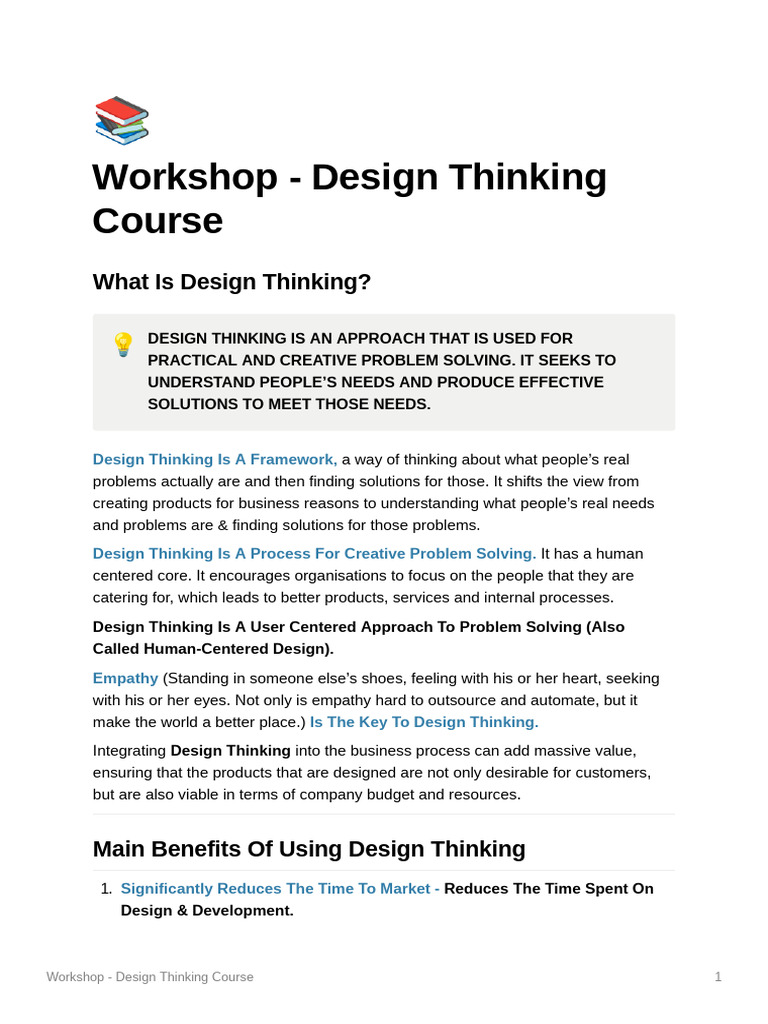 Workshop - Design Thinking Course

What Is Design Thinking?

DESIGN THINKING IS AN APPROACH THAT IS USED FOR PRACTICAL AND CREATIVE PROBLEM SOLVING. IT SEEKS TO UNDERSTAND PEOPLE'S NEEDS AND PRODUCE EFFECTIVE SOLUTIONS TO MEET THOSE NEEDS.

Design Thinking Is A Framework, a way of thinking about what people's real problems actually are and then finding solutions for those. It shifts the view from creating products for business reasons to understanding what people's real needs and problems are & finding solutions for those problems.

Design Thinking Is A Process For Creative Problem Solving. It has a human centered core. It encourages organisations to focus on the people that they are catering for, which leads to better products, services and internal processes.

Design Thinking Is A User Centered Approach To Problem Solving (Also Called Human-Centered Design).

Empathy (Standing in someone else's shoes, feeling with his or her heart, seeking with his or her eyes. Not only is empathy hard to outsource and automate, but it make the world a better place.) Is The Key To Design Thinking.

Integrating Design Thinking into the business process can add massive value, ensuring that the products that are designed are not only desirable for customers, but are also viable in terms of company budget and resources.

Main Benefits Of Using Design Thinking

1. Significantly Reduces The Time To Market - Reduces The Time Spent On Design & Development.

Workshop - Design Thinking Course 1